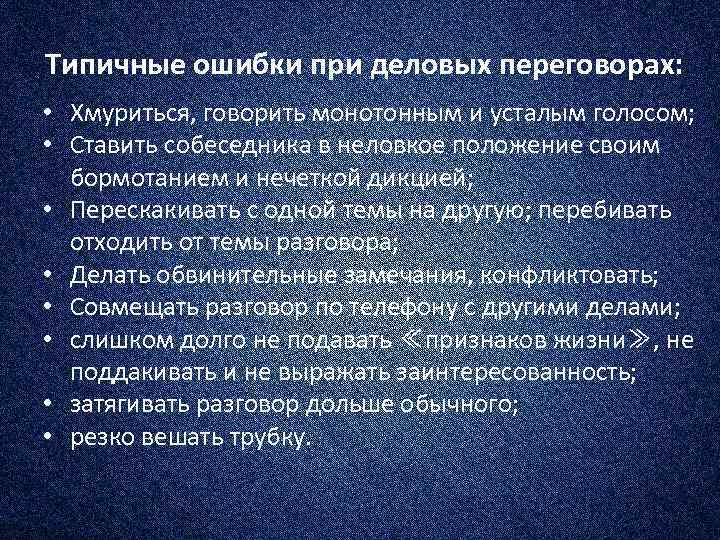 Типичные ошибки при деловых переговорах:

• Хмуриться, говорить монотонным и усталым голосом;
• Ставить собеседника в неловкое положение своим бормотанием и нечеткой дикцией;
• Перескакивать с одной темы на другую; перебивать отходить от темы разговора;
• Делать обвинительные замечания, конфликтовать;
• Совмещать разговор по телефону с другими делами;
• слишком долго не подавать ≪признаков жизни≫, не поддакивать и не выражать заинтересованность;
• затягивать разговор дольше обычного;
• резко вешать трубку.